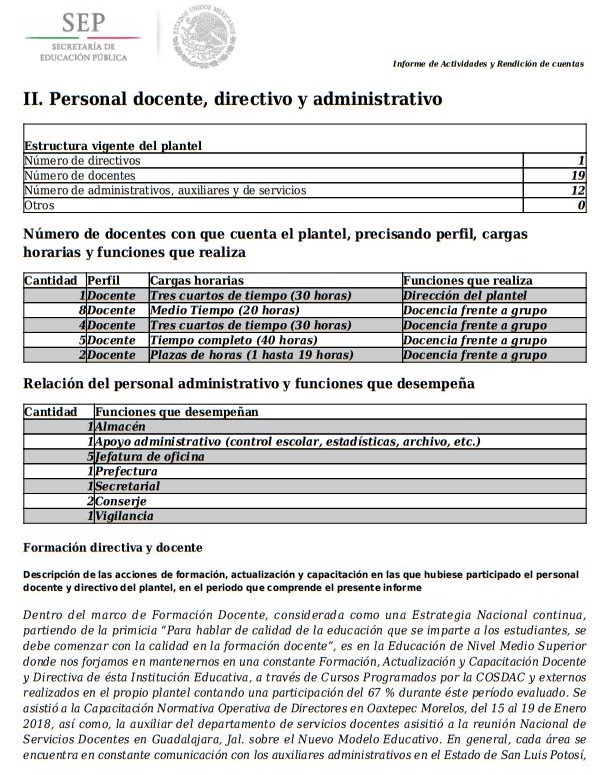 SEP
SECRETARÍA DE
EDUCACIÓN PÚBLICA

ESTADOS UNIDOS MEXICANOS

Informe de Actividades y Rendición de cuentas

II. Personal docente, directivo y administrativo

| Estructura vigente del plantel | |
|---|---|
| Número de directivos | 1 |
| Número de docentes | 19 |
| Número de administrativos, auxiliares y de servicios | 12 |
| Otros | 0 |

Número de docentes con que cuenta el plantel, precisando perfil, cargas horarias y funciones que realiza

| Cantidad | Perfil | Cargas horarias | Funciones que realiza |
|---|---|---|---|
| 1 | Docente | Tres cuartos de tiempo (30 horas) | Dirección del plantel |
| 8 | Docente | Medio Tiempo (20 horas) | Docencia frente a grupo |
| 4 | Docente | Tres cuartos de tiempo (30 horas) | Docencia frente a grupo |
| 5 | Docente | Tiempo completo (40 horas) | Docencia frente a grupo |
| 2 | Docente | Plazas de horas (1 hasta 19 horas) | Docencia frente a grupo |

Relación del personal administrativo y funciones que desempeña

| Cantidad | Funciones que desempeñan |
|---|---|
| 1 | Almacén |
| 1 | Apoyo administrativo (control escolar, estadísticas, archivo, etc.) |
| 5 | Jefatura de oficina |
| 1 | Prefectura |
| 1 | Secretarial |
| 2 | Conserje |
| 1 | Vigilancia |

Formación directiva y docente

Descripción de las acciones de formación, actualización y capacitación en las que hubiese participado el personal docente y directivo del plantel, en el periodo que comprende el presente informe

Dentro del marco de Formación Docente, considerada como una Estrategia Nacional continua, partiendo de la primicia "Para hablar de calidad de la educación que se imparte a los estudiantes, se debe comenzar con la calidad en la formación docente", es en la Educación de Nivel Medio Superior donde nos forjamos en mantenernos en una constante Formación, Actualización y Capacitación Docente y Directiva de ésta Institución Educativa, a través de Cursos Programados por la COSDAC y externos realizados en el propio plantel contando una participación del 67 % durante éste período evaluado. Se asistió a la Capacitación Normativa Operativa de Directores en Oaxtepec Morelos, del 15 al 19 de Enero 2018, así como, la auxiliar del departamento de servicios docentes asistió a la reunión Nacional de Servicios Docentes en Guadalajara, Jal. sobre el Nuevo Modelo Educativo. En general, cada área se encuentra en constante comunicación con los auxiliares administrativos en el Estado de San Luis Potosí,